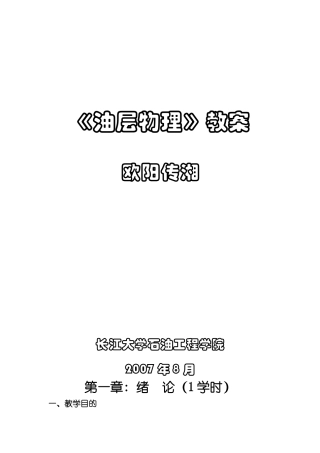 《油层物理》教案

欧阳传湘

长江大学石油工程学院

2007 年 8 月

第一章：绪　论（1 学时）

一、教学目的